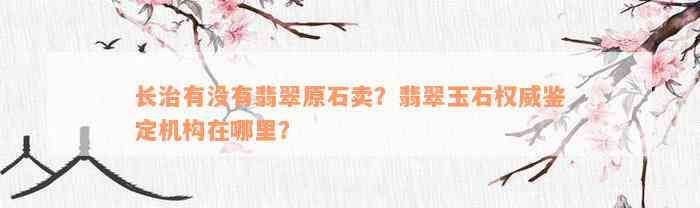 长治有没有翡翠原石卖？翡翠玉石权威鉴定机构在哪里？